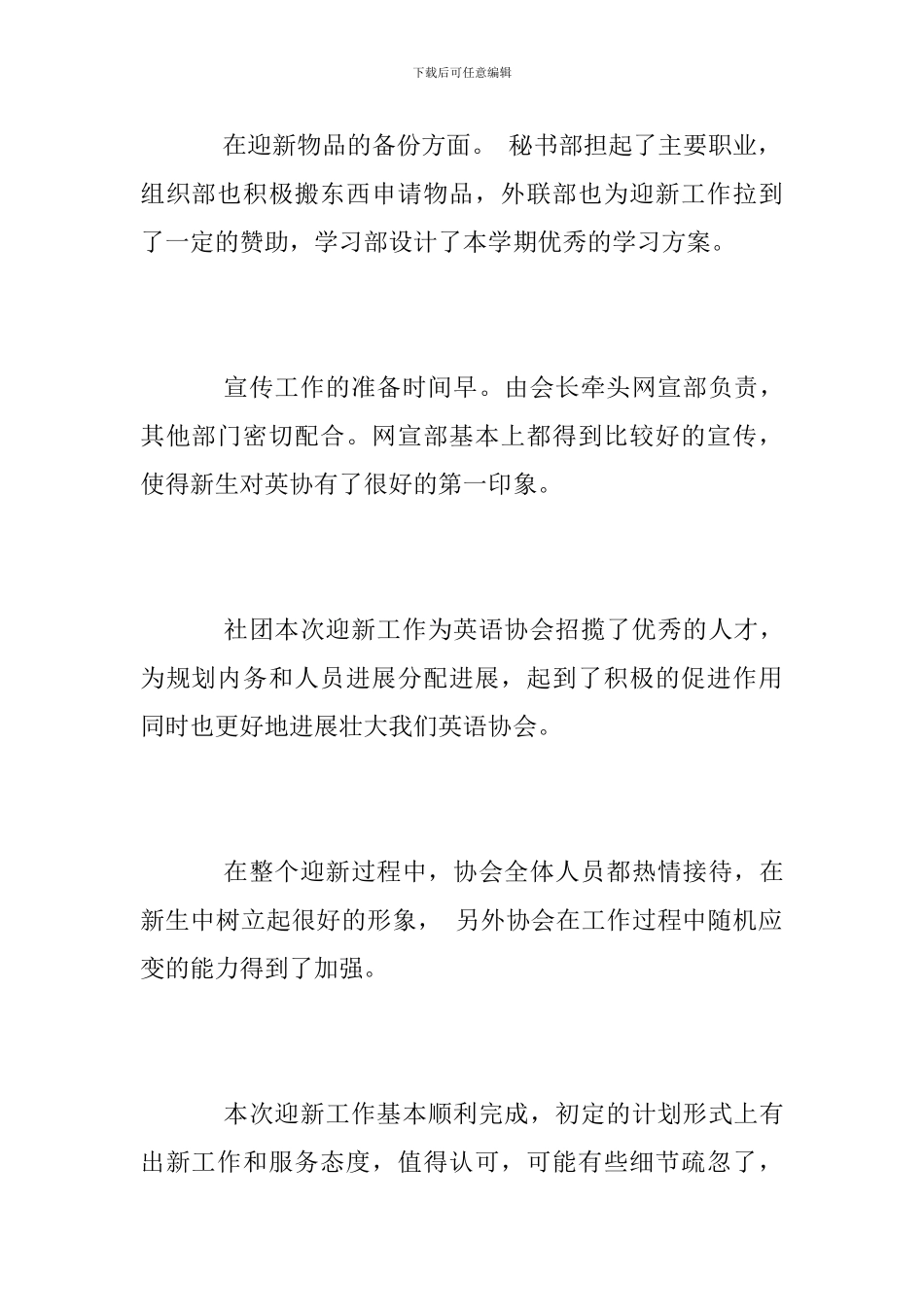 下载后可任意编辑

在迎新物品的备份方面。 秘书部担起了主要职业，组织部也积极搬东西申请物品，外联部也为迎新工作拉到了一定的赞助，学习部设计了本学期优秀的学习方案。

宣传工作的准备时间早。由会长牵头网宣部负责，其他部门密切配合。网宣部基本上都得到比较好的宣传，使得新生对英协有了很好的第一印象。

社团本次迎新工作为英语协会招揽了优秀的人才，为规划内务和人员进展分配进展，起到了积极的促进作用同时也更好地进展壮大我们英语协会。

在整个迎新过程中，协会全体人员都热情接待，在新生中树立起很好的形象， 另外协会在工作过程中随机应变的能力得到了加强。

本次迎新工作基本顺利完成，初定的计划形式上有出新工作和服务态度，值得认可，可能有些细节疏忽了，